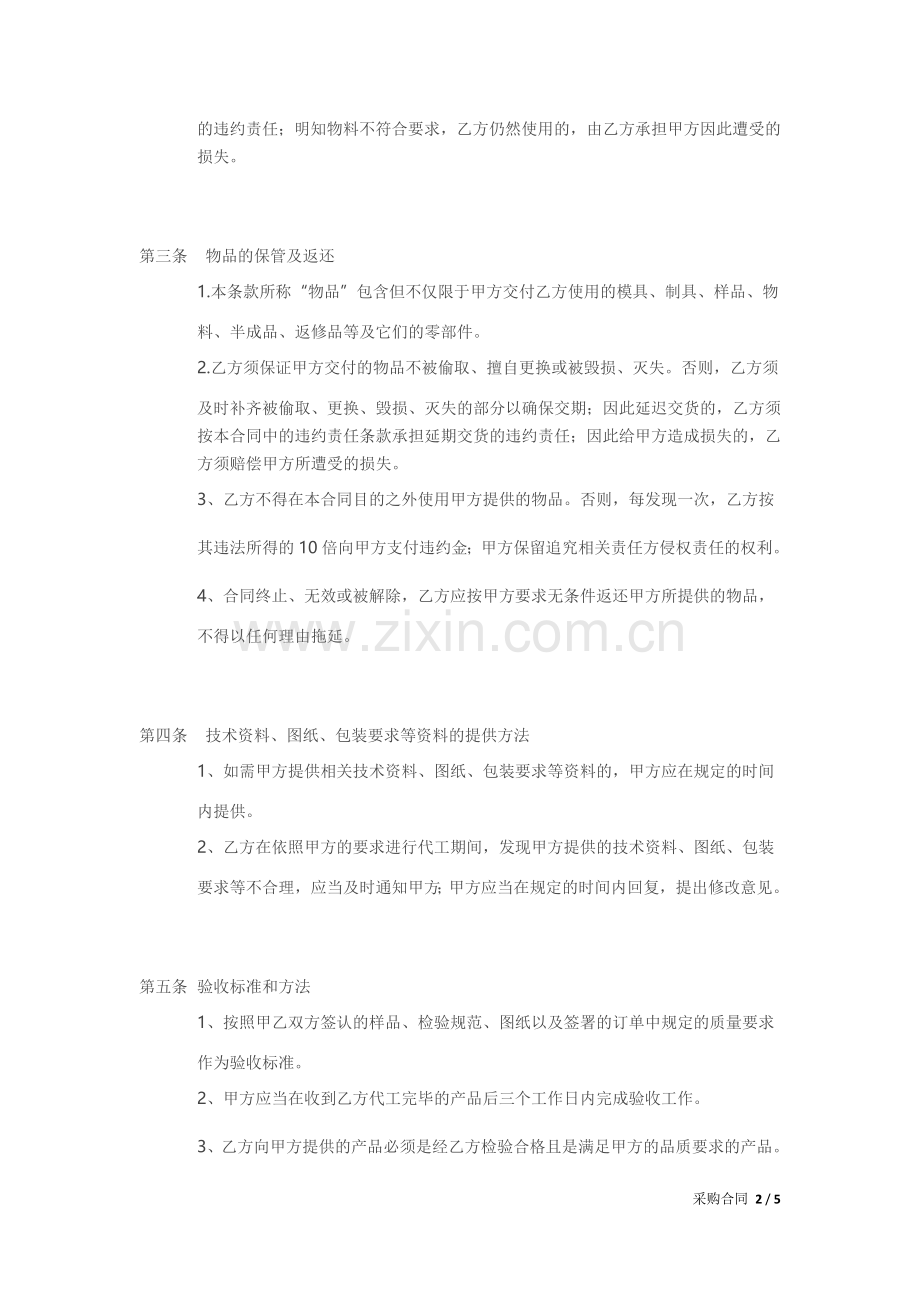 的违约责任；明知物料不符合要求，乙方仍然使用的，由乙方承担甲方因此遭受的损失。

第三条 物品的保管及返还

1.本条款所称“物品”包含但不仅限于甲方交付乙方使用的模具、制具、样品、物料、半成品、返修品等及它们的零部件。

2.乙方须保证甲方交付的物品不被偷取、擅自更换或被毁损、灭失。否则，乙方须及时补齐被偷取、更换、毁损、灭失的部分以确保交期；因此延迟交货的，乙方须按本合同中的违约责任条款承担延期交货的违约责任；因此给甲方造成损失的，乙方须赔偿甲方所遭受的损失。

3、乙方不得在本合同目的之外使用甲方提供的物品。否则，每发现一次，乙方按其违法所得的10倍向甲方支付违约金；甲方保留追究相关责任方侵权责任的权利。

4、合同终止、无效或被解除，乙方应按甲方要求无条件返还甲方所提供的物品，不得以任何理由拖延。

第四条 技术资料、图纸、包装要求等资料的提供方法

1、如需甲方提供相关技术资料、图纸、包装要求等资料的，甲方应在规定的时间内提供。

2、乙方在依照甲方的要求进行代工期间，发现甲方提供的技术资料、图纸、包装要求等不合理，应当及时通知甲方；甲方应当在规定的时间内回复，提出修改意见。

第五条 验收标准和方法

1、按照甲乙双方签认的样品、检验规范、图纸以及签署的订单中规定的质量要求作为验收标准。

2、甲方应当在收到乙方代工完毕的产品后三个工作日内完成验收工作。

3、乙方向甲方提供的产品必须是经乙方检验合格且是满足甲方的品质要求的产品。

采购合同 2 / 5

www.zixin.com.cn